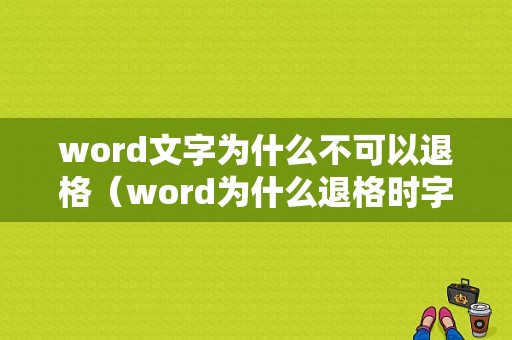 word文字为什么不可以退格（word为什么退格时字